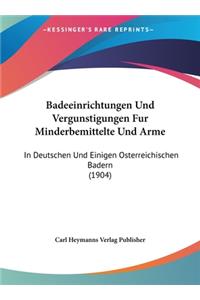 ~KESSINGER'S RARE REPRINTS~

Badeeinrichtungen Und Vergunstigungen Fur Minderbemittelte Und Arme

In Deutschen Und Einigen Osterreichischen Badern
(1904)

Carl Heymanns Verlag Publisher